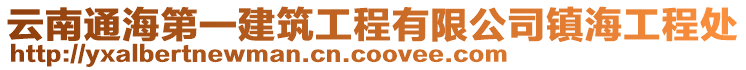 云南通海第一建筑工程有限公司镇海工程处
http://yxalbertnewman.cn.coovee.com